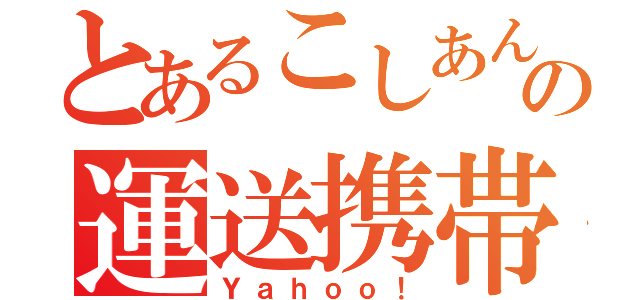 とあるこしあんの
運送携帯
Yahoo!